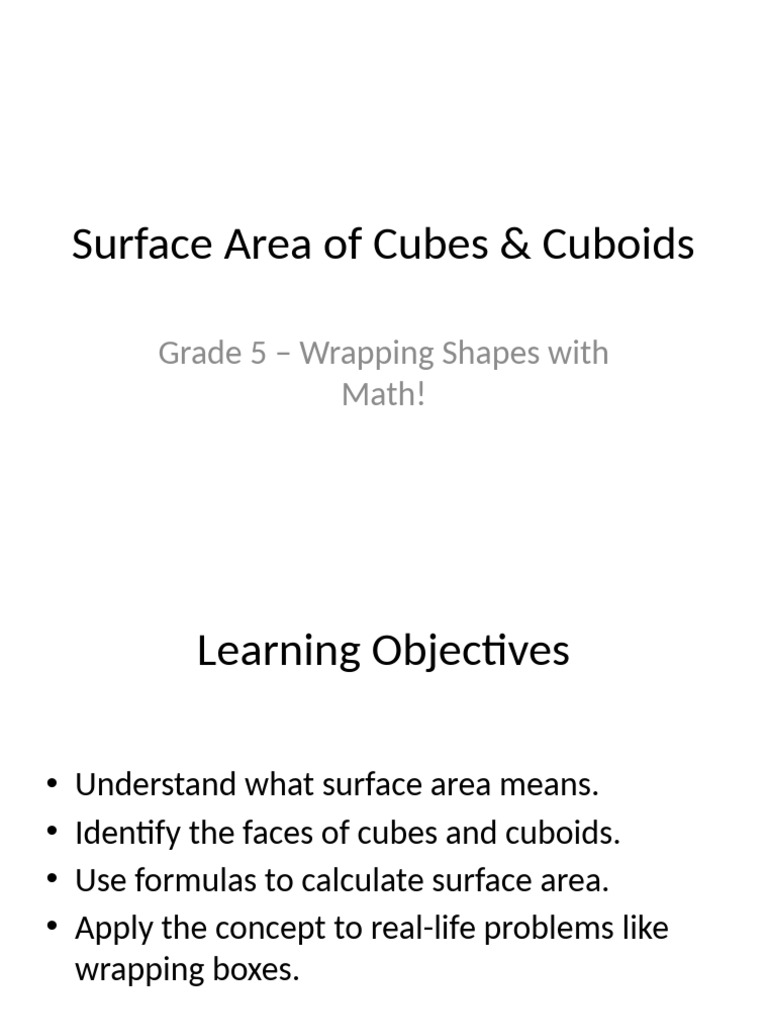 Surface Area of Cubes & Cuboids

Grade 5 – Wrapping Shapes with Math!

Learning Objectives

• Understand what surface area means.
• Identify the faces of cubes and cuboids.
• Use formulas to calculate surface area.
• Apply the concept to real-life problems like wrapping boxes.